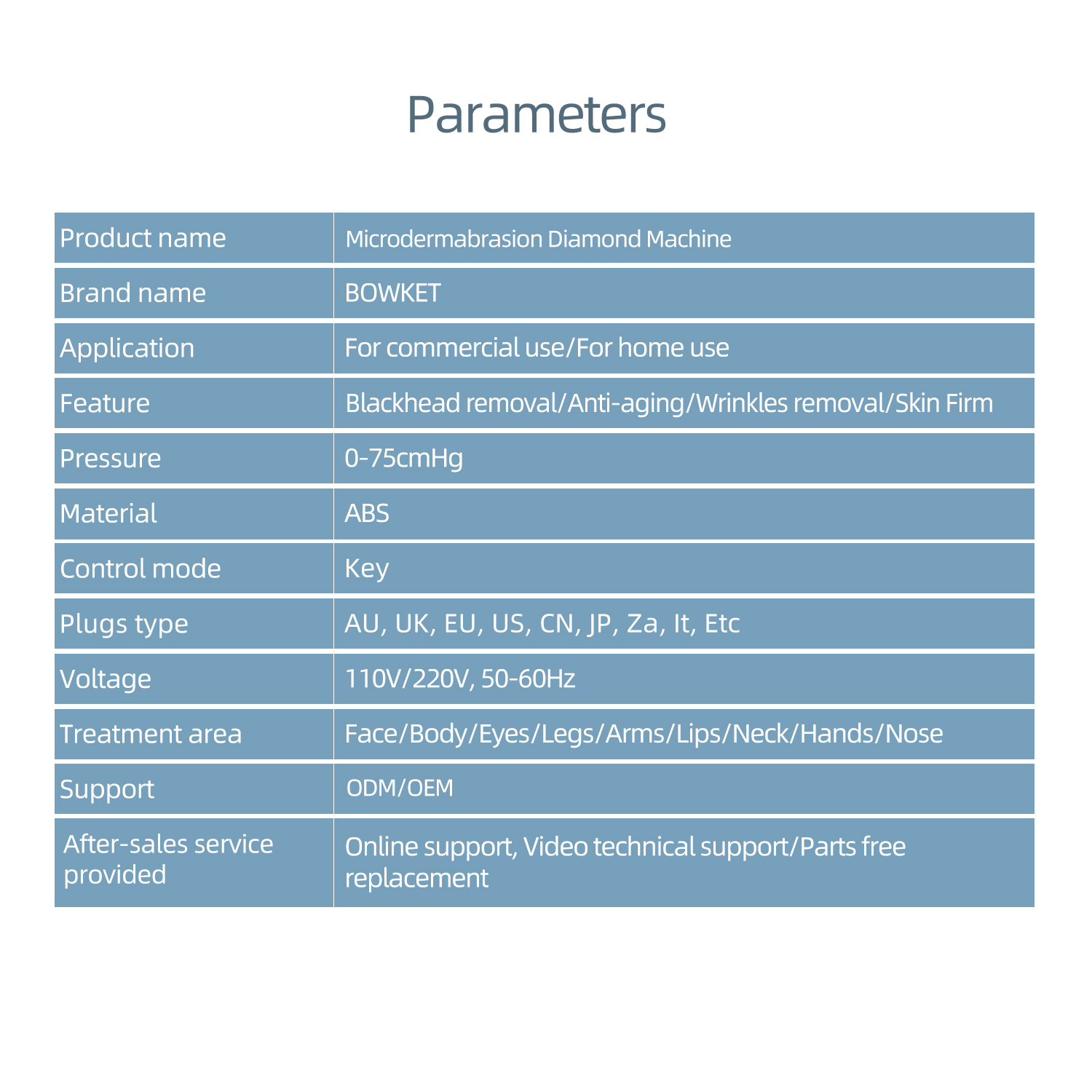 Parameters

| Product name | Microdermabrasion Diamond Machine |
|---|---|
| Brand name | BOWKET |
| Application | For commercial use/For home use |
| Feature | Blackhead removal/Anti-aging/Wrinkles removal/Skin Firm |
| Pressure | 0-75cmHg |
| Material | ABS |
| Control mode | Key |
| Plugs type | AU, UK, EU, US, CN, JP, Za, It, Etc |
| Voltage | 110V/220V, 50-60Hz |
| Treatment area | Face/Body/Eyes/Legs/Arms/Lips/Neck/Hands/Nose |
| Support | ODM/OEM |
| After-sales service provided | Online support, Video technical support/Parts free replacement |